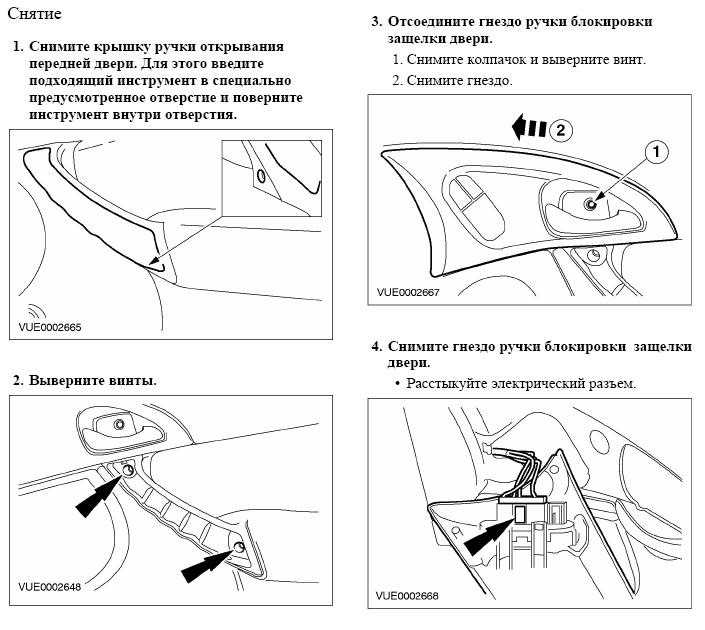 Снятие

1. Снимите крышку ручки открывания передней двери. Для этого введите подходящий инструмент в специально предусмотренное отверстие и поверните инструмент внутри отверстия.

VUE0002665

2. Выверните винты.

VUE0002648

3. Отсоедините гнездо ручки блокировки защелки двери.

1. Снимите колпачок и выверните винт.
2. Снимите гнездо.

2
1

VUE0002667

4. Снимите гнездо ручки блокировки защелки двери.

• Расстыкуйте электрический разъем.

VUE0002668